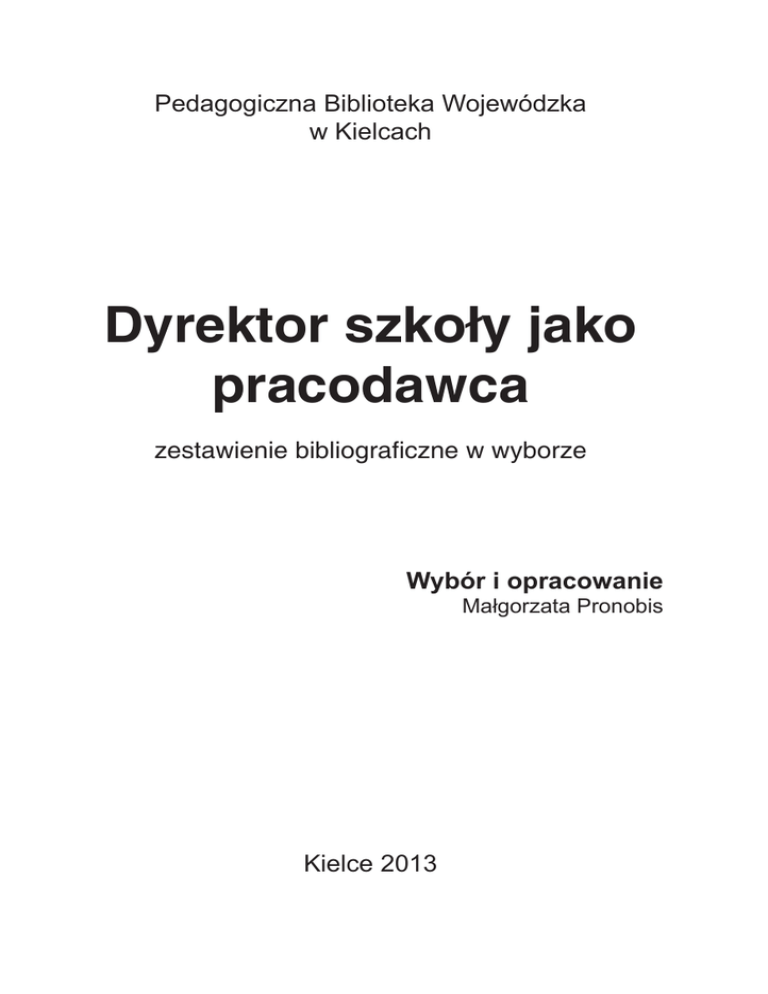 Pedagogiczna Biblioteka Wojewódzka
w Kielcach

Dyrektor szkoły jako pracodawca

zestawienie bibliograficzne w wyborze

Wybór i opracowanie
Małgorzata Pronobis

Kielce 2013